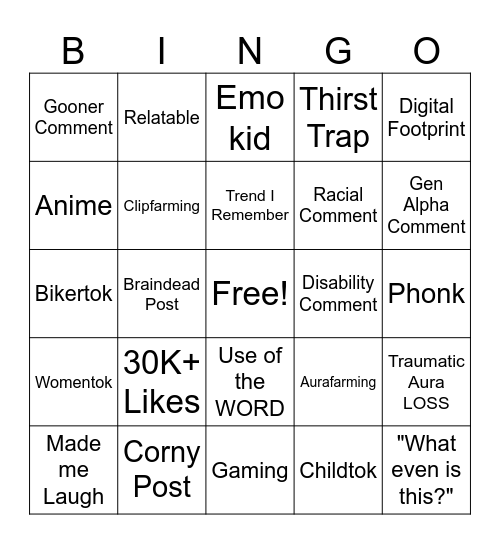 | B | I | N | G | O |
|---|---|---|---|---|
| Gooner Comment | Relatable | Emo kid | Thirst Trap | Digital Footprint |
| Anime | Clipfarming | Trend I Remember | Racial Comment | Gen Alpha Comment |
| Bikertok | Braindead Post | Free! | Disability Comment | Phonk |
| Womentok | 30K+ Likes | Use of the WORD | Aurafarming | Traumatic Aura LOSS |
| Made me Laugh | Corny Post | Gaming | Childtok | "What even is this?" |